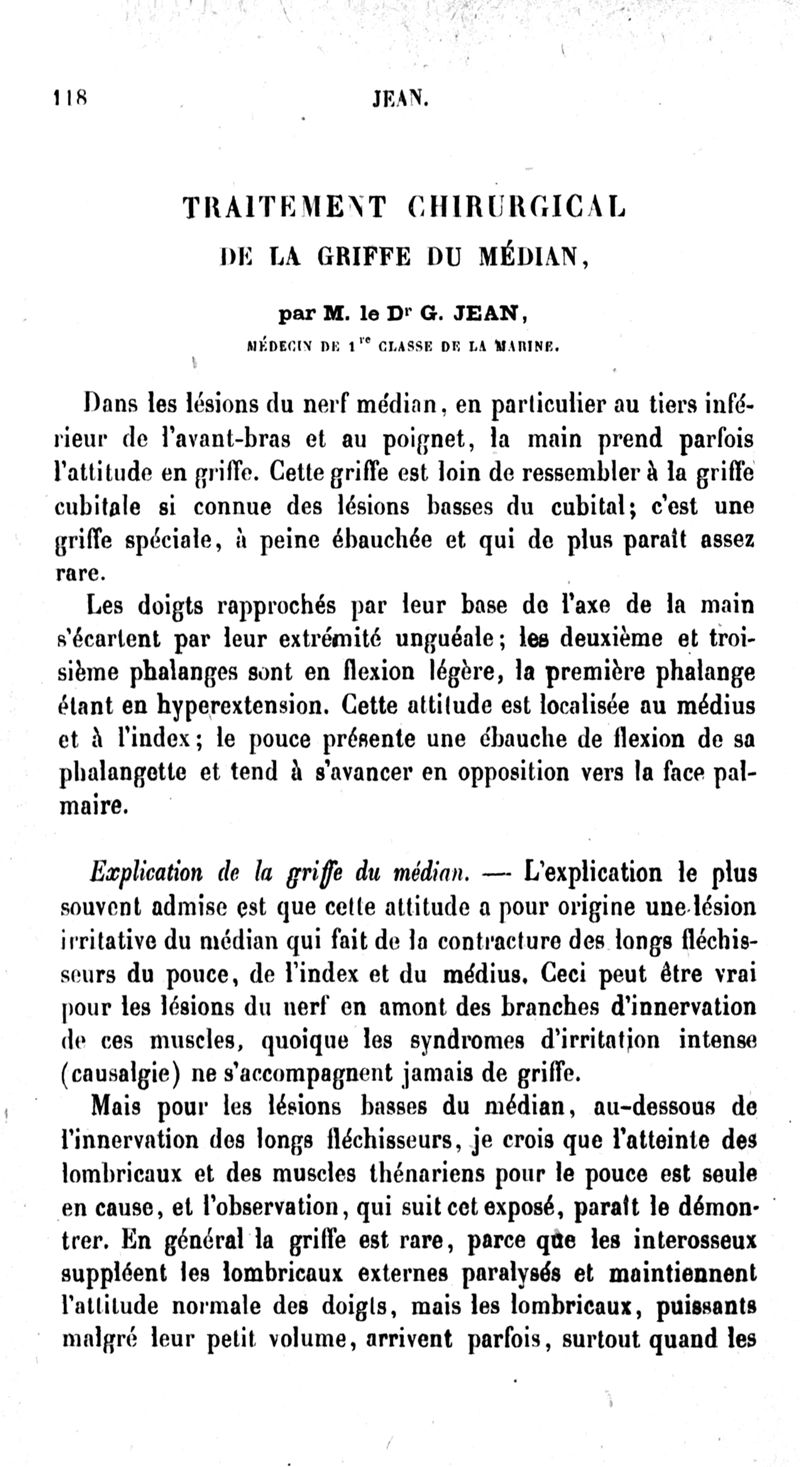 118 JEAN.

TRAITEMENT CHIRURGICAL
DE LA GRIFFE DU MÉDIAN,

par M. le Dr G. JEAN,
MÉDECIN DE 1re CLASSE DE LA MARINE.

Dans les lésions du nerf médian, en particulier au tiers inférieur de l'avant-bras et au poignet, la main prend parfois l'attitude en griffe. Cette griffe est loin de ressembler à la griffe cubitale si connue des lésions basses du cubital; c'est une griffe spéciale, à peine ébauchée et qui de plus paraît assez rare.

Les doigts rapprochés par leur base de l'axe de la main s'écartent par leur extrémité unguéale; les deuxième et troisième phalanges sont en flexion légère, la première phalange étant en hyperextension. Cette attitude est localisée au médius et à l'index; le pouce présente une ébauche de flexion de sa phalangette et tend à s'avancer en opposition vers la face palmaire.

Explication de la griffe du médian. — L'explication le plus souvent admise est que cette attitude a pour origine une lésion irritative du médian qui fait de la contracture des longs fléchisseurs du pouce, de l'index et du médius. Ceci peut être vrai pour les lésions du nerf en amont des branches d'innervation de ces muscles, quoique les syndromes d'irritation intense (causalgie) ne s'accompagnent jamais de griffe.

Mais pour les lésions basses du médian, au-dessous de l'innervation des longs fléchisseurs, je crois que l'atteinte des lombricaux et des muscles thénariens pour le pouce est seule en cause, et l'observation, qui suit cet exposé, paraît le démontrer. En général la griffe est rare, parce que les interosseux suppléent les lombricaux externes paralysés et maintiennent l'attitude normale des doigts, mais les lombricaux, puissants malgré leur petit volume, arrivent parfois, surtout quand les